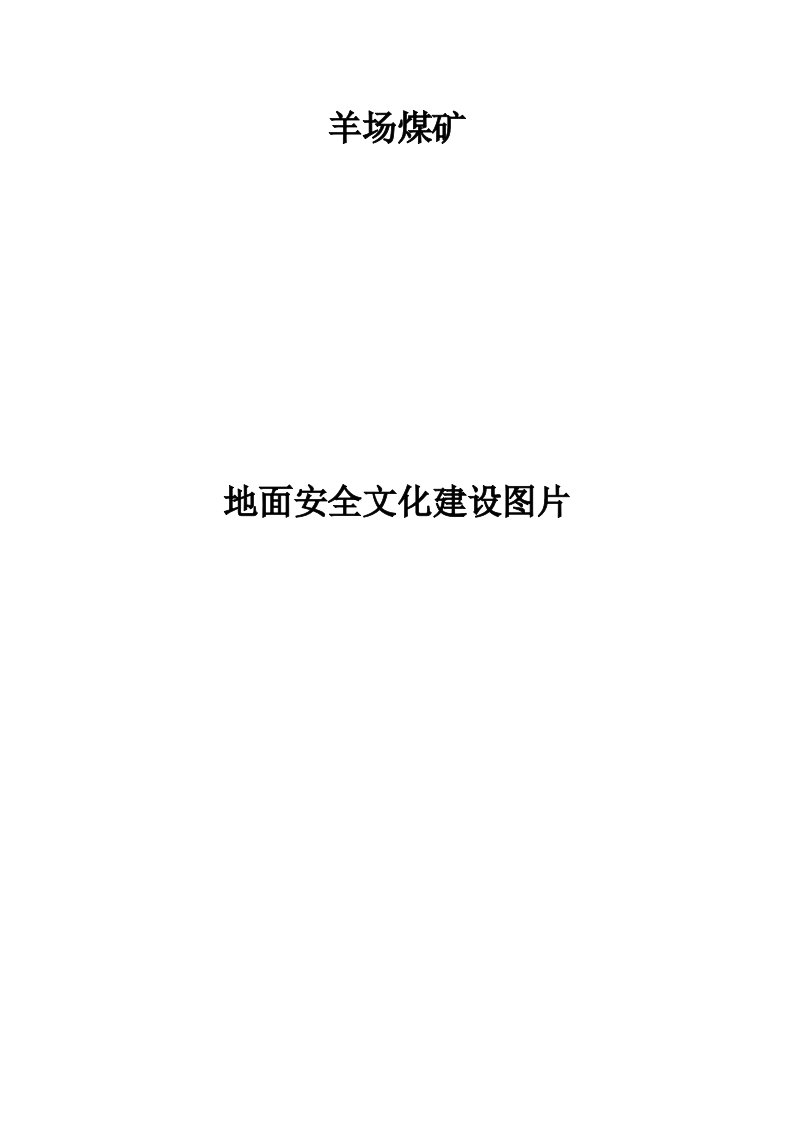 羊场煤矿

地面安全文化建设图片